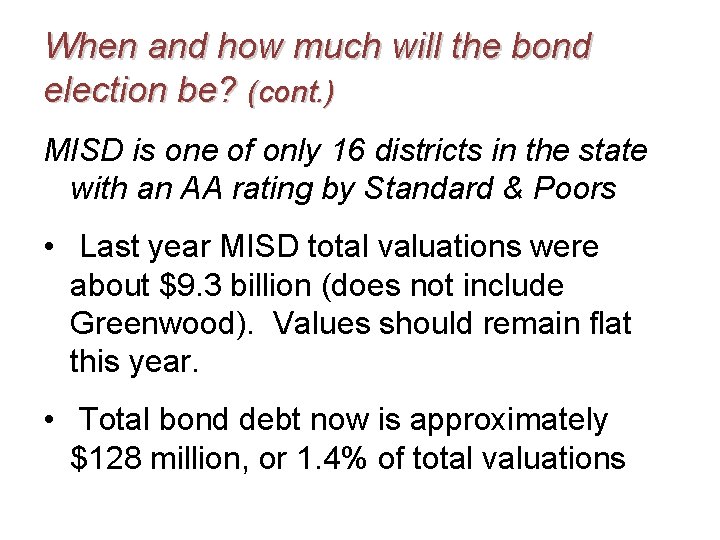 When and how much will the bond election be? (cont.)

MISD is one of only 16 districts in the state with an AA rating by Standard & Poors

• Last year MISD total valuations were about \$9.3 billion (does not include Greenwood). Values should remain flat this year.

• Total bond debt now is approximately \$128 million, or 1.4% of total valuations